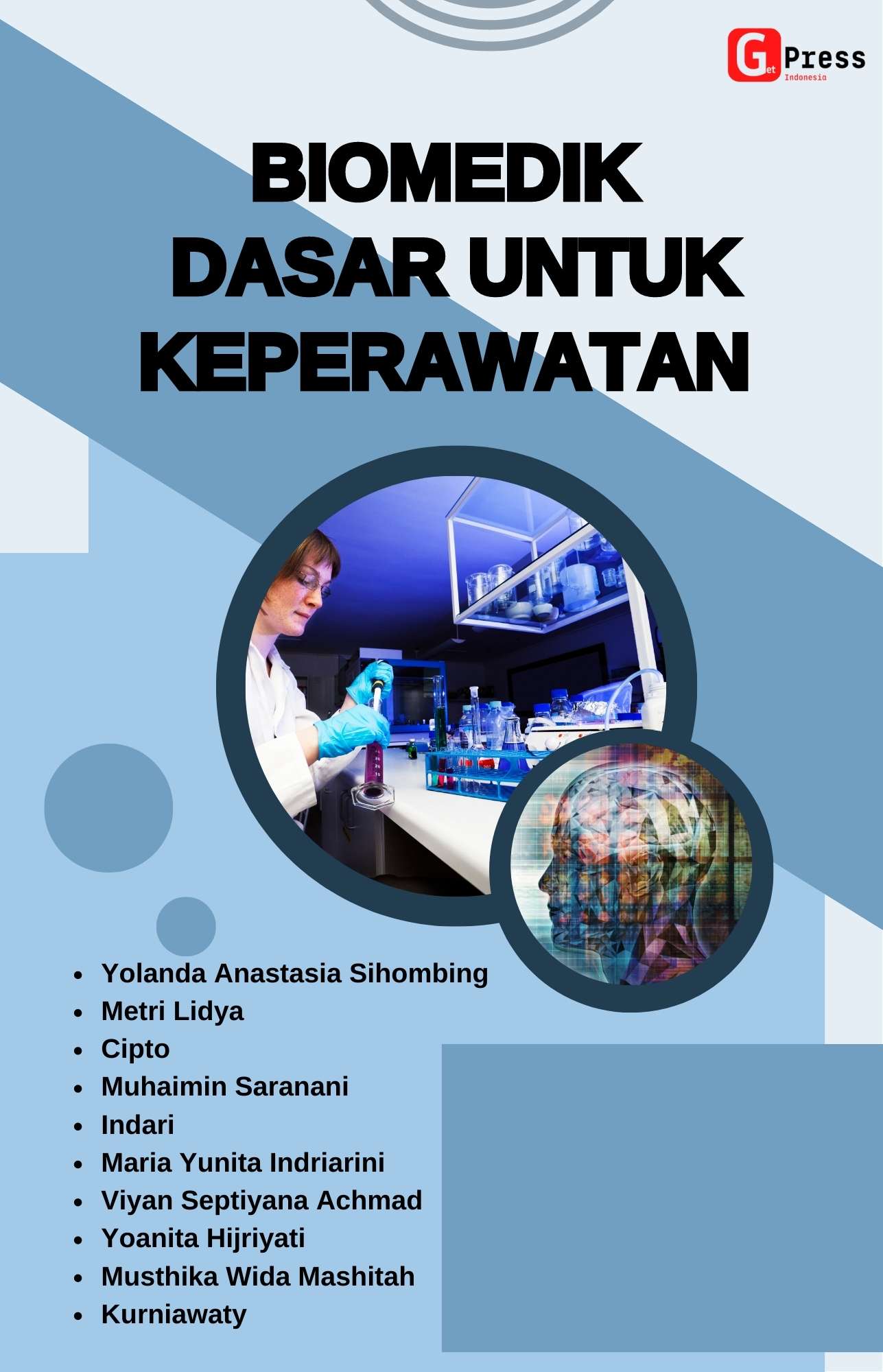 Get Press Indonesia

BIOMEDIK DASAR UNTUK KEPERAWATAN

- Yolanda Anastasia Sihombing
- Metri Lidya
- Cipto
- Muhaimin Saranani
- Indari
- Maria Yunita Indriarini
- Viyan Septiyana Achmad
- Yoanita Hijriyati
- Musthika Wida Mashitah
- Kurniawaty